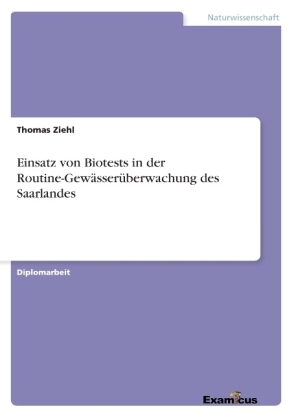 Naturwissenschaft

Thomas Ziehl

Einsatz von Biotests in der Routine-Gewässerüberwachung des Saarlandes

Diplomarbeit

Examicus